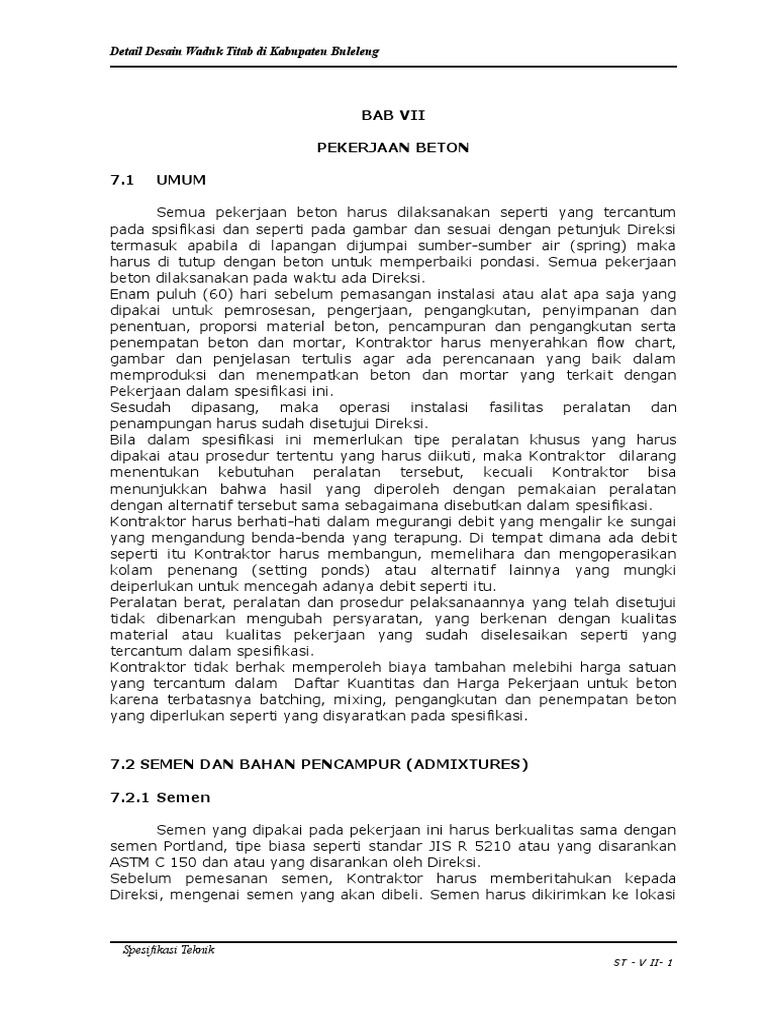 Detail Desain Waduk Titab di Kabupaten Buleleng

BAB VII

PEKERJAAN BETON

7.1 UMUM

Semua pekerjaan beton harus dilaksanakan seperti yang tercantum pada spsifikasi dan seperti pada gambar dan sesuai dengan petunjuk Direksi termasuk apabila di lapangan dijumpai sumber-sumber air (spring) maka harus di tutup dengan beton untuk memperbaiki pondasi. Semua pekerjaan beton dilaksanakan pada waktu ada Direksi.
Enam puluh (60) hari sebelum pemasangan instalasi atau alat apa saja yang dipakai untuk pemrosesan, pengerjaan, pengangkutan, penyimpanan dan penentuan, proporsi material beton, pencampuran dan pengangkutan serta penempatan beton dan mortar, Kontraktor harus menyerahkan flow chart, gambar dan penjelasan tertulis agar ada perencanaan yang baik dalam memproduksi dan menempatkan beton dan mortar yang terkait dengan Pekerjaan dalam spesifikasi ini.
Sesudah dipasang, maka operasi instalasi fasilitas peralatan dan penampungan harus sudah disetujui Direksi.
Bila dalam spesifikasi ini memerlukan tipe peralatan khusus yang harus dipakai atau prosedur tertentu yang harus diikuti, maka Kontraktor dilarang menentukan kebutuhan peralatan tersebut, kecuali Kontraktor bisa menunjukkan bahwa hasil yang diperoleh dengan pemakaian peralatan dengan alternatif tersebut sama sebagaimana disebutkan dalam spesifikasi.
Kontraktor harus berhati-hati dalam megurangi debit yang mengalir ke sungai yang mengandung benda-benda yang terapung. Di tempat dimana ada debit seperti itu Kontraktor harus membangun, memelihara dan mengoperasikan kolam penenang (setting ponds) atau alternatif lainnya yang mungki deiperlukan untuk mencegah adanya debit seperti itu.
Peralatan berat, peralatan dan prosedur pelaksanaannya yang telah disetujui tidak dibenarkan mengubah persyaratan, yang berkenan dengan kualitas material atau kualitas pekerjaan yang sudah diselesaikan seperti yang tercantum dalam spesifikasi.
Kontraktor tidak berhak memperoleh biaya tambahan melebihi harga satuan yang tercantum dalam Daftar Kuantitas dan Harga Pekerjaan untuk beton karena terbatasnya batching, mixing, pengangkutan dan penempatan beton yang diperlukan seperti yang disyaratkan pada spesifikasi.

7.2 SEMEN DAN BAHAN PENCAMPUR (ADMIXTURES)

7.2.1 Semen

Semen yang dipakai pada pekerjaan ini harus berkualitas sama dengan semen Portland, tipe biasa seperti standar JIS R 5210 atau yang disarankan ASTM C 150 dan atau yang disarankan oleh Direksi.
Sebelum pemesanan semen, Kontraktor harus memberitahukan kepada Direksi, mengenai semen yang akan dibeli. Semen harus dikirimkan ke lokasi

Spesifikasi Teknik

ST - V II- 1